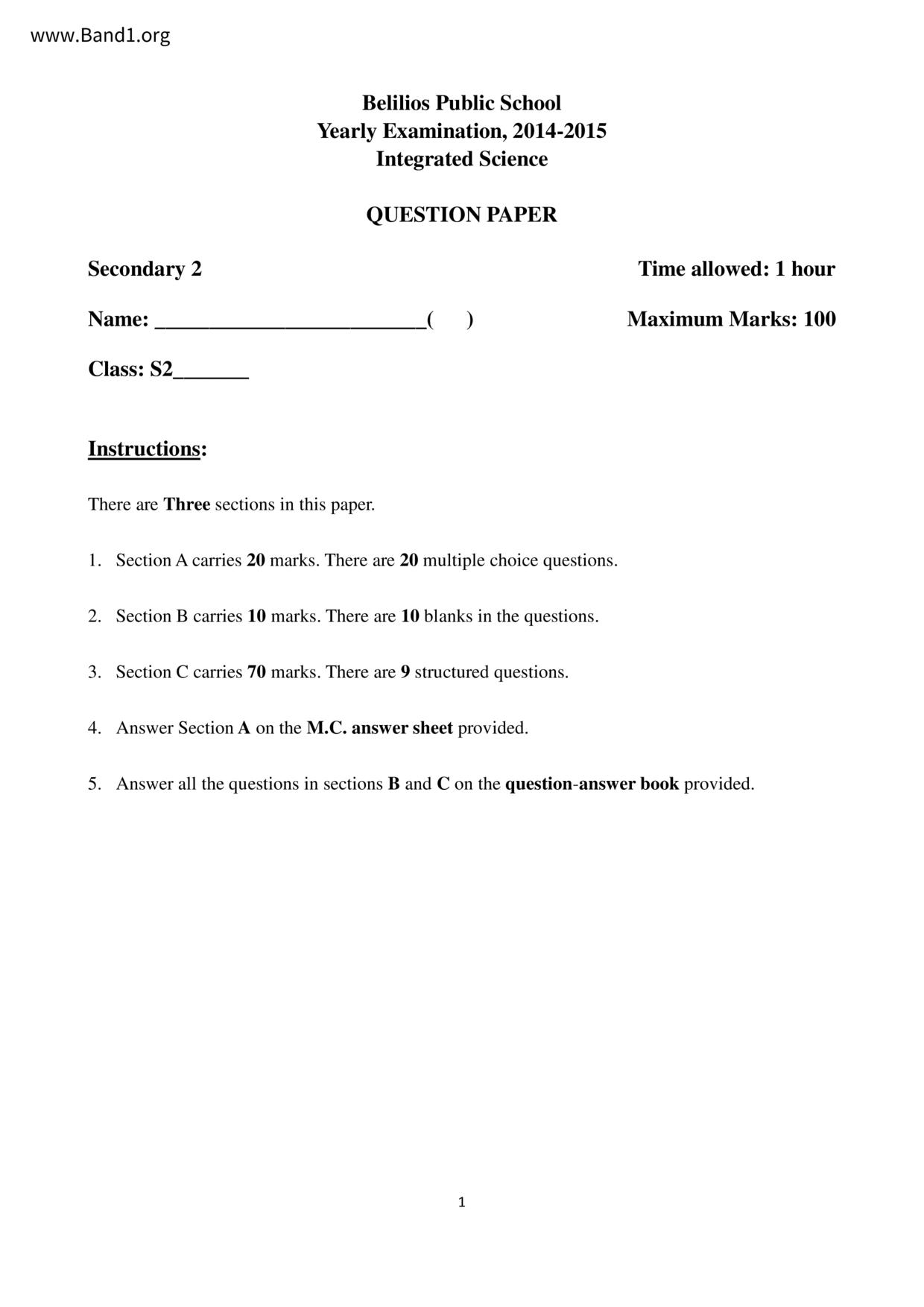 www.Band1.org

Belilios Public School
Yearly Examination, 2014-2015
Integrated Science

QUESTION PAPER

Secondary 2

Time allowed: 1 hour

Name: ________________________( )

Maximum Marks: 100

Class: S2_______

Instructions:

There are Three sections in this paper.

1. Section A carries 20 marks. There are 20 multiple choice questions.

2. Section B carries 10 marks. There are 10 blanks in the questions.

3. Section C carries 70 marks. There are 9 structured questions.

4. Answer Section A on the M.C. answer sheet provided.

5. Answer all the questions in sections B and C on the question-answer book provided.

1